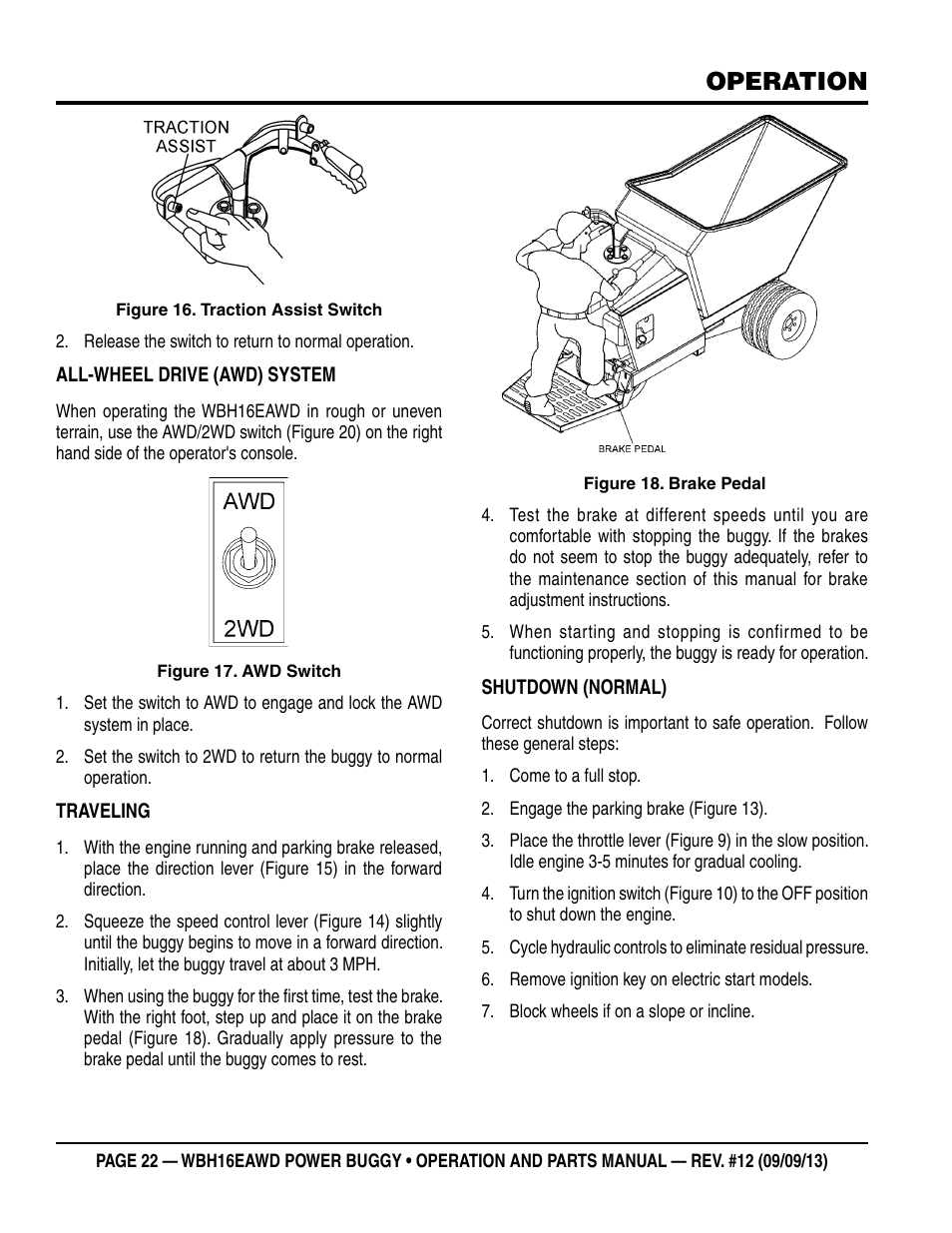 OPERATION

TRACTION ASSIST

Figure 16. Traction Assist Switch

2. Release the switch to return to normal operation.

ALL-WHEEL DRIVE (AWD) SYSTEM

When operating the WBH16EAWD in rough or uneven terrain, use the AWD/2WD switch (Figure 20) on the right hand side of the operator's console.

AWD

2WD

Figure 17. AWD Switch

1. Set the switch to AWD to engage and lock the AWD system in place.

2. Set the switch to 2WD to return the buggy to normal operation.

TRAVELING

1. With the engine running and parking brake released, place the direction lever (Figure 15) in the forward direction.

2. Squeeze the speed control lever (Figure 14) slightly until the buggy begins to move in a forward direction. Initially, let the buggy travel at about 3 MPH.

3. When using the buggy for the first time, test the brake. With the right foot, step up and place it on the brake pedal (Figure 18). Gradually apply pressure to the brake pedal until the buggy comes to rest.

BRAKE PEDAL

Figure 18. Brake Pedal

4. Test the brake at different speeds until you are comfortable with stopping the buggy. If the brakes do not seem to stop the buggy adequately, refer to the maintenance section of this manual for brake adjustment instructions.

5. When starting and stopping is confirmed to be functioning properly, the buggy is ready for operation.

SHUTDOWN (NORMAL)

Correct shutdown is important to safe operation. Follow these general steps:

1. Come to a full stop.

2. Engage the parking brake (Figure 13).

3. Place the throttle lever (Figure 9) in the slow position. Idle engine 3-5 minutes for gradual cooling.

4. Turn the ignition switch (Figure 10) to the OFF position to shut down the engine.

5. Cycle hydraulic controls to eliminate residual pressure.

6. Remove ignition key on electric start models.

7. Block wheels if on a slope or incline.

PAGE 22 — WBH16EAWD POWER BUGGY • OPERATION AND PARTS MANUAL — REV. #12 (09/09/13)